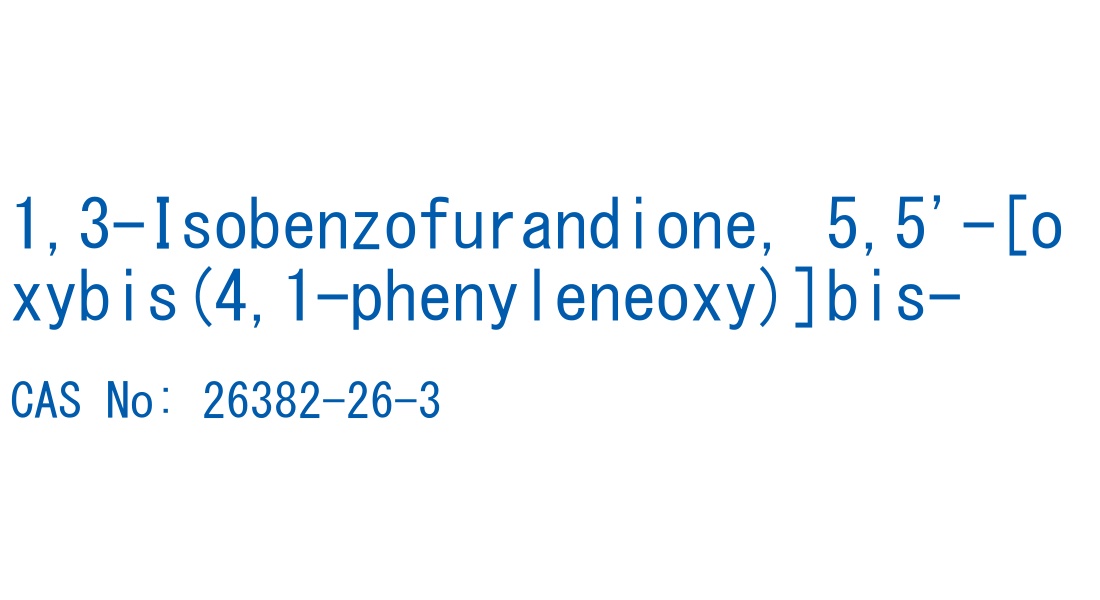 1,3-Isobenzofurandione, 5,5'-[oxybis(4,1-phenyleneoxy)]bis-

CAS No: 26382-26-3